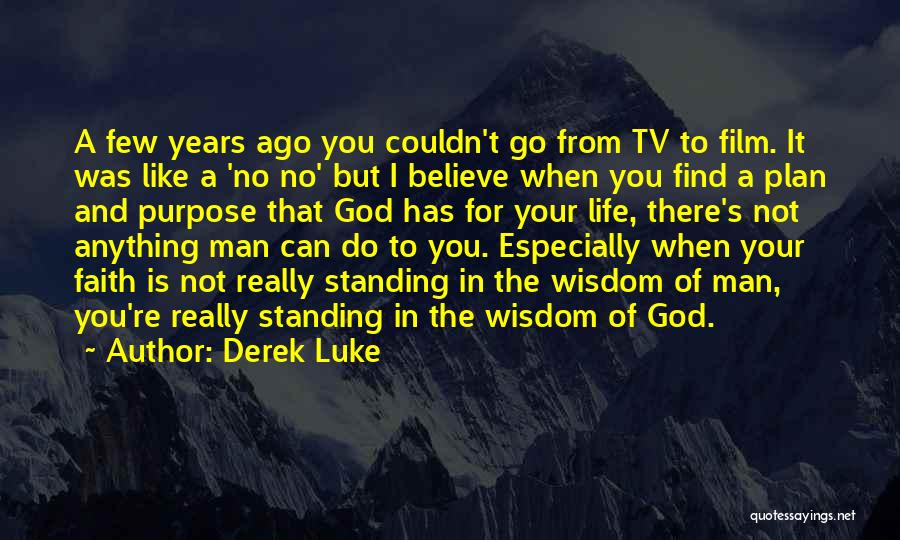 A few years ago you couldn't go from TV to film. It was like a 'no no' but I believe when you find a plan and purpose that God has for your life, there's not anything man can do to you. Especially when your faith is not really standing in the wisdom of man, you're really standing in the wisdom of God.

~ Author: Derek Luke

quotessayings.net